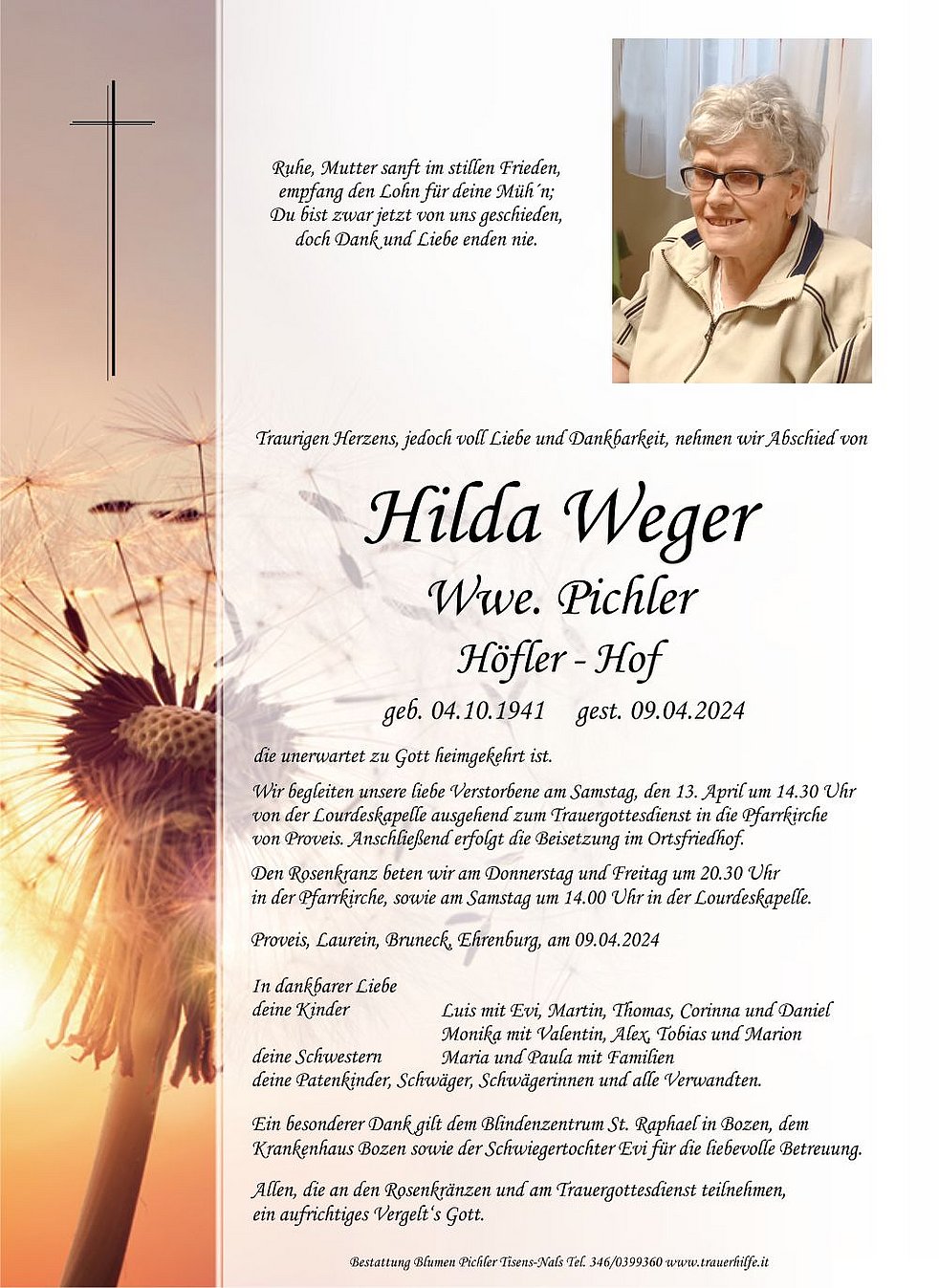 Ruhe, Mutter sanft im stillen Frieden,
empfang den Lohn für deine Müh´n;
Du bist zwar jetzt von uns geschieden,
doch Dank und Liebe enden nie.

Traurigen Herzens, jedoch voll Liebe und Dankbarkeit, nehmen wir Abschied von

Hilda Weger
Wwe. Pichler
Höfler - Hof

geb. 04.10.1941 gest. 09.04.2024

die unerwartet zu Gott heimgekehrt ist.

Wir begleiten unsere liebe Verstorbene am Samstag, den 13. April um 14.30 Uhr von der Lourdeskapelle ausgehend zum Trauergottesdienst in die Pfarrkirche von Proveis. Anschließend erfolgt die Beisetzung im Ortsfriedhof.

Den Rosenkranz beten wir am Donnerstag und Freitag um 20.30 Uhr in der Pfarrkirche, sowie am Samstag um 14.00 Uhr in der Lourdeskapelle.

Proveis, Laurein, Bruneck, Ehrenburg, am 09.04.2024

In dankbarer Liebe
deine Kinder Luis mit Evi, Martin, Thomas, Corinna und Daniel
Monika mit Valentin, Alex, Tobias und Marion
deine Schwestern Maria und Paula mit Familien
deine Patenkinder, Schwäger, Schwägerinnen und alle Verwandten.

Ein besonderer Dank gilt dem Blindenzentrum St. Raphael in Bozen, dem Krankenhaus Bozen sowie der Schwiegertochter Evi für die liebevolle Betreuung.

Allen, die an den Rosenkränzen und am Trauergottesdienst teilnehmen, ein aufrichtiges Vergelt‘s Gott.

Bestattung Blumen Pichler Tisens-Nals Tel. 346/0399360 www.trauerhilfe.it